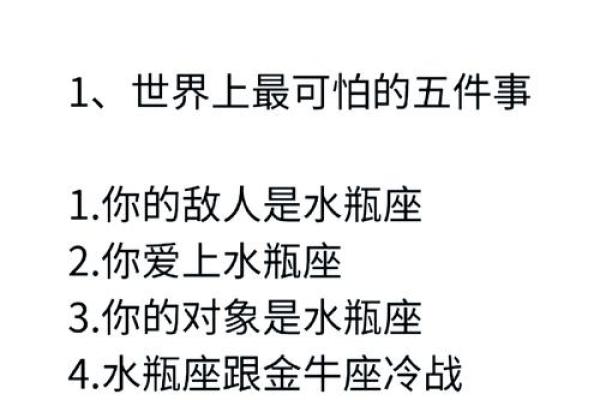 1、世界上最可怕的五件事

1.你的敌人是水瓶座
2.你爱上水瓶座
3.你的对象是水瓶座
4.水瓶座跟金牛座冷战